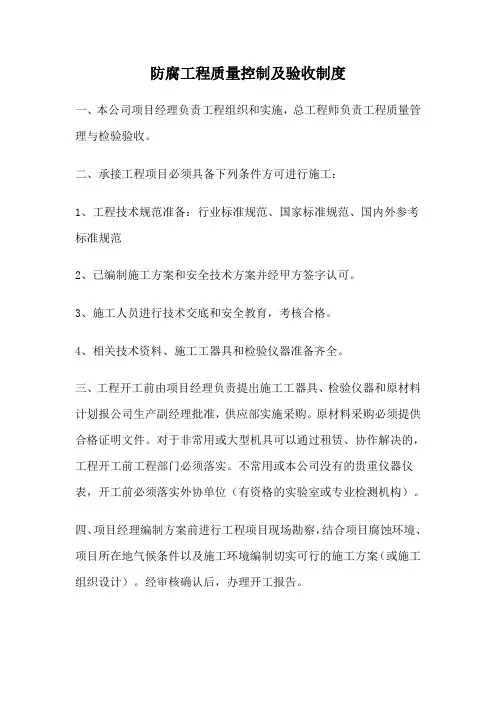 防腐工程质量控制及验收制度

一、本公司项目经理负责工程组织和实施，总工程师负责工程质量管理与检验验收。

二、承接工程项目必须具备下列条件方可进行施工：

1、工程技术规范准备：行业标准规范、国家标准规范、国内外参考标准规范

2、已编制施工方案和安全技术方案并经甲方签字认可。

3、施工人员进行技术交底和安全教育，考核合格。

4、相关技术资料、施工工器具和检验仪器准备齐全。

三、工程开工前由项目经理负责提出施工工器具、检验仪器和原材料计划报公司生产副经理批准，供应部实施采购。原材料采购必须提供合格证明文件。对于非常用或大型机具可以通过租赁、协作解决的，工程开工前工程部门必须落实。不常用或本公司没有的贵重仪器仪表，开工前必须落实外协单位（有资格的实验室或专业检测机构）。

四、项目经理编制方案前进行工程项目现场勘察，结合项目腐蚀环境、项目所在地气候条件以及施工环境编制切实可行的施工方案（或施工组织设计）。经审核确认后，办理开工报告。